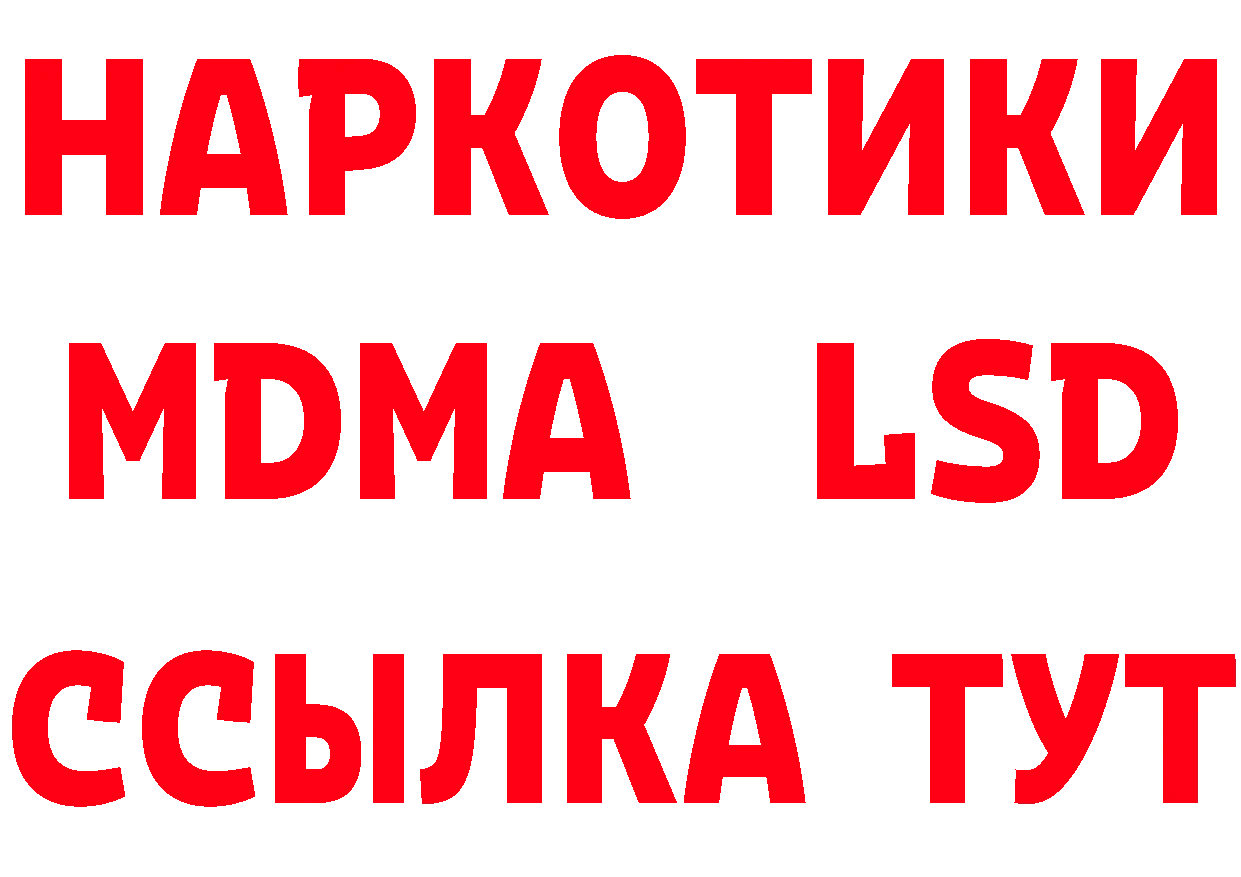 НАРКОТИКИ
MDMA LSD
ССЫЛКА ТУТ